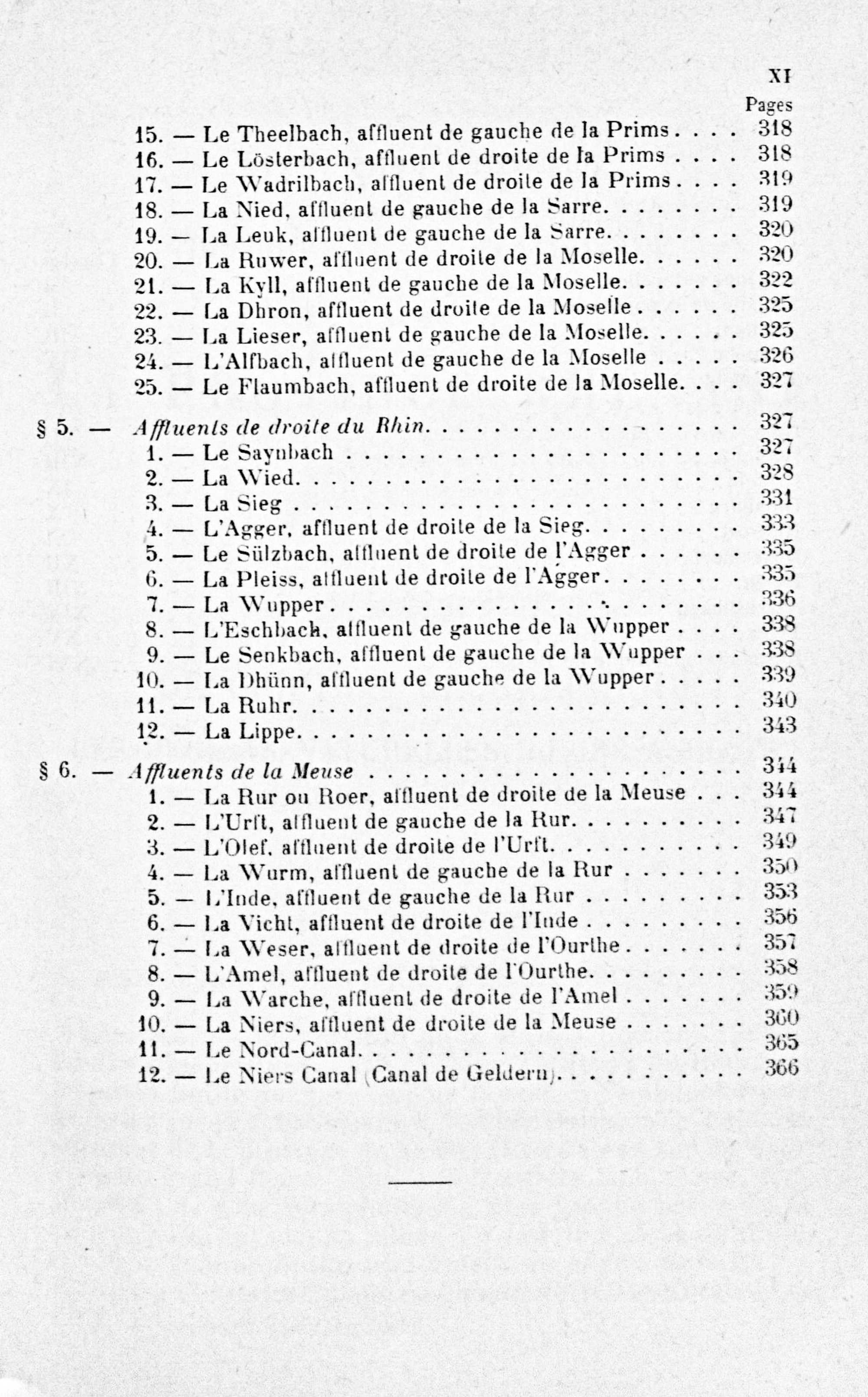 XI

Pages

15. — Le Theelbach, affluent de gauche de la Prims 318
16. — Le Lösterbach, affluent de droite de la Prims 318
17. — Le Wadrilbach, affluent de droite de la Prims 319
18. — La Nied, affluent de gauche de la Sarre 319
19. — La Leuk, affluent de gauche de la Sarre 320
20. — La Ruwer, affluent de droite de la Moselle 320
21. — La Kyll, affluent de gauche de la Moselle 322
22. — La Dhron, affluent de droite de la Moselle 325
23. — La Lieser, affluent de gauche de la Moselle 325
24. — L'Alfbach, affluent de gauche de la Moselle 326
25. — Le Flaumbach, affluent de droite de la Moselle 327

§ 5. — Affluents de droite du Rhin 327
1. — Le Saynbach 327
2. — La Wied 328
3. — La Sieg 331
4. — L'Agger, affluent de droite de la Sieg 333
5. — Le Sülzbach, affluent de droite de l'Agger 335
6. — La Pleiss, affluent de droite de l'Agger 335
7. — La Wupper 336
8. — L'Eschbach, affluent de gauche de la Wupper 338
9. — Le Senkbach, affluent de gauche de la Wupper 338
10. — La Dhünn, affluent de gauche de la Wupper 339
11. — La Ruhr 340
12. — La Lippe 343

§ 6. — Affluents de la Meuse 344
1. — La Rur ou Roer, affluent de droite de la Meuse 344
2. — L'Urft, affluent de gauche de la Rur 347
3. — L'Olef, affluent de droite de l'Urft 349
4. — La Wurm, affluent de gauche de la Rur 350
5. — L'Inde, affluent de gauche de la Rur 353
6. — La Vicht, affluent de droite de l'Inde 356
7. — La Weser, affluent de droite de l'Ourthe 357
8. — L'Amel, affluent de droite de l'Ourthe 358
9. — La Warche, affluent de droite de l'Amel 359
10. — La Niers, affluent de droite de la Meuse 360
11. — Le Nord-Canal 365
12. — Le Niers Canal (Canal de Geldern) 366